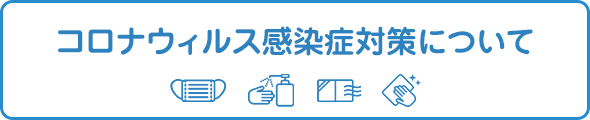 コロナウィルス感染症対策について